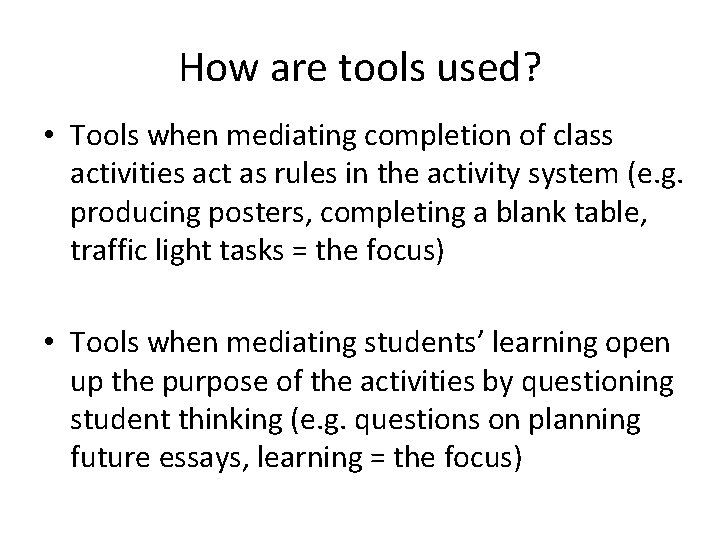 How are tools used?

• Tools when mediating completion of class activities act as rules in the activity system (e.g. producing posters, completing a blank table, traffic light tasks = the focus)

• Tools when mediating students' learning open up the purpose of the activities by questioning student thinking (e.g. questions on planning future essays, learning = the focus)